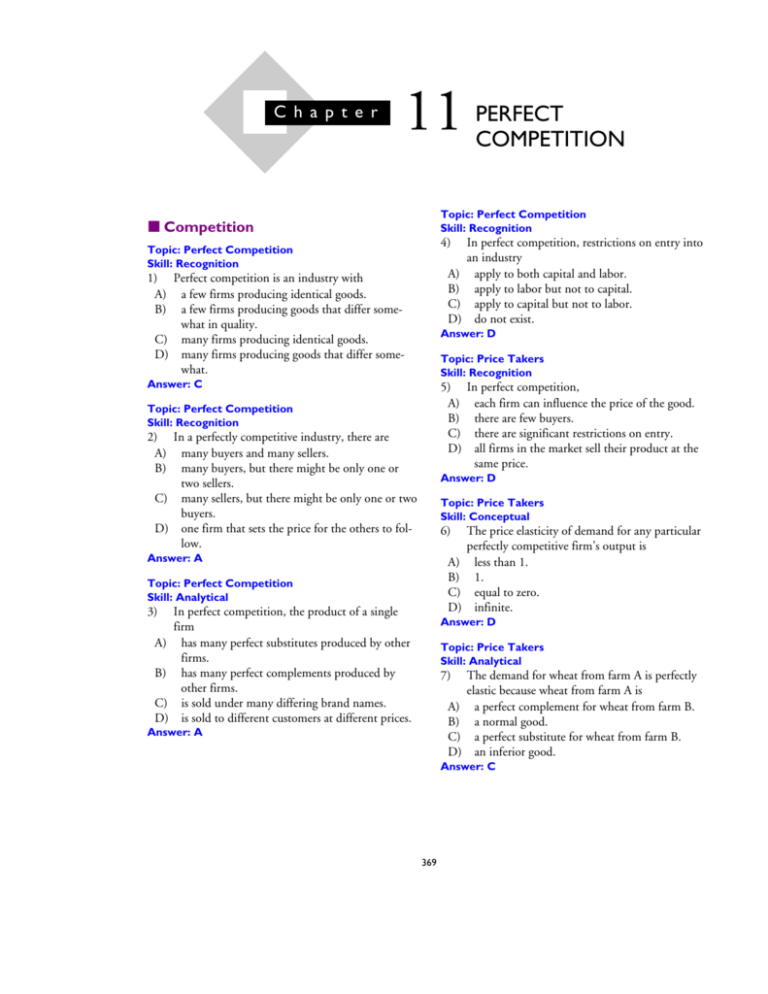 Chapter 11 PERFECT COMPETITION

■ Competition

Topic: Perfect Competition
Skill: Recognition
1) Perfect competition is an industry with
A) a few firms producing identical goods.
B) a few firms producing goods that differ somewhat in quality.
C) many firms producing identical goods.
D) many firms producing goods that differ somewhat.
Answer: C

Topic: Perfect Competition
Skill: Recognition
2) In a perfectly competitive industry, there are
A) many buyers and many sellers.
B) many buyers, but there might be only one or two sellers.
C) many sellers, but there might be only one or two buyers.
D) one firm that sets the price for the others to follow.
Answer: A

Topic: Perfect Competition
Skill: Analytical
3) In perfect competition, the product of a single firm
A) has many perfect substitutes produced by other firms.
B) has many perfect complements produced by other firms.
C) is sold under many differing brand names.
D) is sold to different customers at different prices.
Answer: A

Topic: Perfect Competition
Skill: Recognition
4) In perfect competition, restrictions on entry into an industry
A) apply to both capital and labor.
B) apply to labor but not to capital.
C) apply to capital but not to labor.
D) do not exist.
Answer: D

Topic: Price Takers
Skill: Recognition
5) In perfect competition,
A) each firm can influence the price of the good.
B) there are few buyers.
C) there are significant restrictions on entry.
D) all firms in the market sell their product at the same price.
Answer: D

Topic: Price Takers
Skill: Conceptual
6) The price elasticity of demand for any particular perfectly competitive firm's output is
A) less than 1.
B) 1.
C) equal to zero.
D) infinite.
Answer: D

Topic: Price Takers
Skill: Analytical
7) The demand for wheat from farm A is perfectly elastic because wheat from farm A is
A) a perfect complement for wheat from farm B.
B) a normal good.
C) a perfect substitute for wheat from farm B.
D) an inferior good.
Answer: C

369